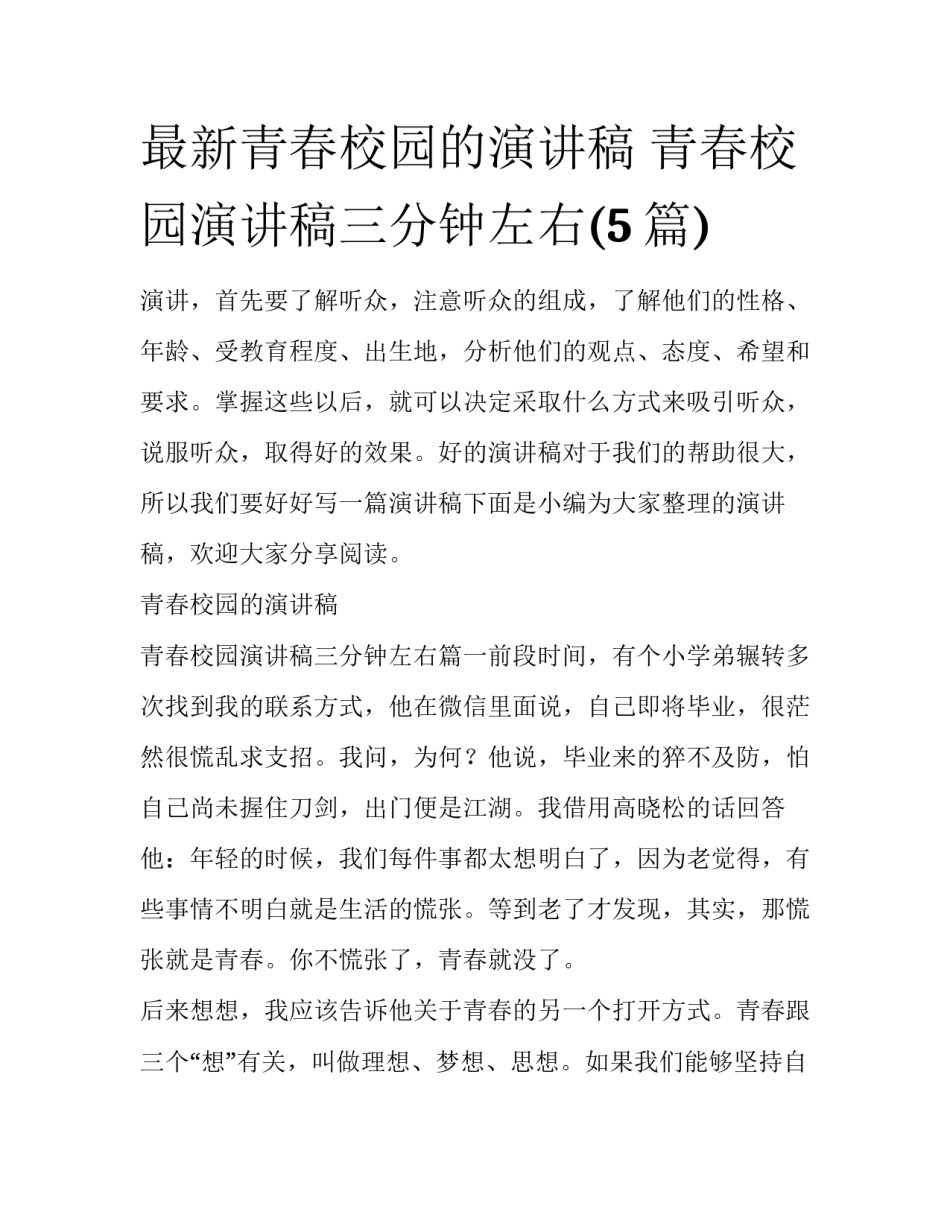 最新青春校园的演讲稿 青春校园演讲稿三分钟左右(5 篇)

演讲，首先要了解听众，注意听众的组成，了解他们的性格、年龄、受教育程度、出生地，分析他们的观点、态度、希望和要求。掌握这些以后，就可以决定采取什么方式来吸引听众，说服听众，取得好的效果。好的演讲稿对于我们的帮助很大，所以我们要好好写一篇演讲稿下面是小编为大家整理的演讲稿，欢迎大家分享阅读。

青春校园的演讲稿

青春校园演讲稿三分钟左右篇一前段时间，有个小学弟辗转多次找到我的联系方式，他在微信里面说，自己即将毕业，很茫然很慌乱求支招。我问，为何？他说，毕业来的猝不及防，怕自己尚未握住刀剑，出门便是江湖。我借用高晓松的话回答他：年轻的时候，我们每件事都太想明白了，因为老觉得，有些事情不明白就是生活的慌张。等到老了才发现，其实，那慌张就是青春。你不慌张了，青春就没了。

后来想想，我应该告诉他关于青春的另一个打开方式。青春跟三个“想”有关，叫做理想、梦想、思想。如果我们能够坚持自